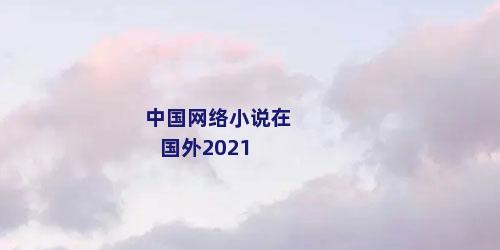 中国网络小说在国外2021